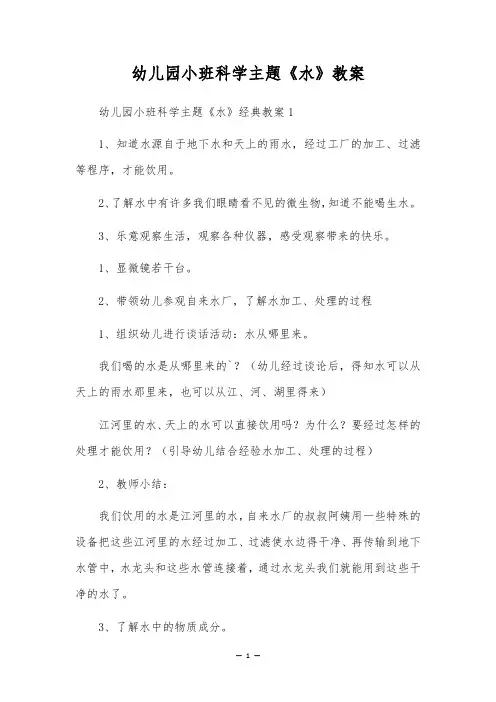 幼儿园小班科学主题《水》教案

幼儿园小班科学主题《水》经典教案1

1、知道水源自于地下水和天上的雨水，经过工厂的加工、过滤等程序，才能饮用。

2、了解水中有许多我们眼睛看不见的微生物，知道不能喝生水。

3、乐意观察生活，观察各种仪器，感受观察带来的快乐。

1、显微镜若干台。

2、带领幼儿参观自来水厂，了解水加工、处理的过程

1、组织幼儿进行谈话活动：水从哪里来。

我们喝的水是从哪里来的`？（幼儿经过谈论后，得知水可以从天上的雨水那里来，也可以从江、河、湖里得来）

江河里的水、天上的水可以直接饮用吗？为什么？要经过怎样的处理才能饮用？（引导幼儿结合经验水加工、处理的过程）

2、教师小结：

我们饮用的水是江河里的水，自来水厂的叔叔阿姨用一些特殊的设备把这些江河里的水经过加工、过滤使水边得干净、再传输到地下水管中，水龙头和这些水管连接着，通过水龙头我们就能用到这些干净的水了。

3、了解水中的物质成分。

— 1 —